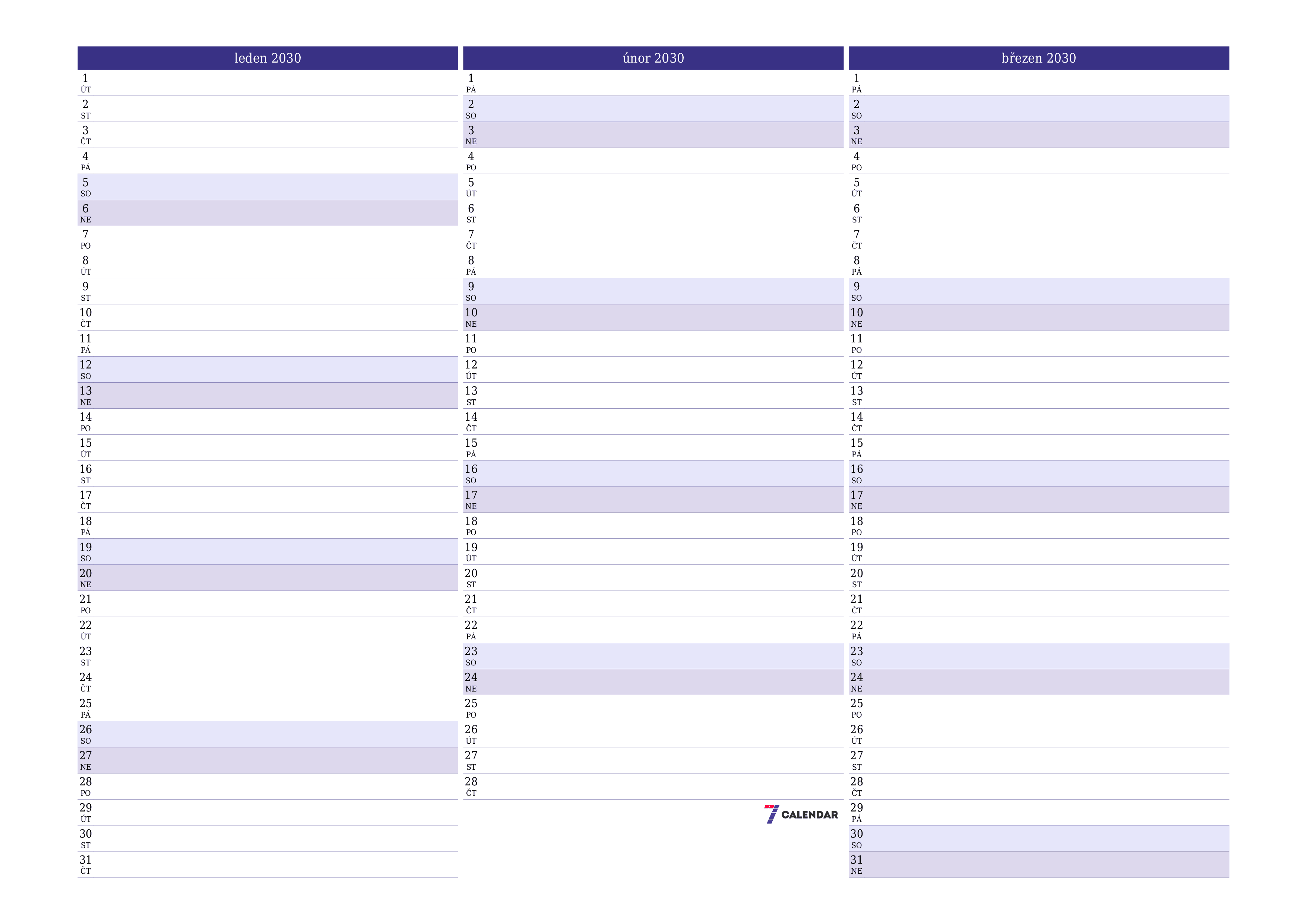 leden 2030

1
ÚT
2
ST
3
ČT
4
PÁ
5
SO
6
NE
7
PO
8
ÚT
9
ST
10
ČT
11
PÁ
12
SO
13
NE
14
PO
15
ÚT
16
ST
17
ČT
18
PÁ
19
SO
20
NE
21
PO
22
ÚT
23
ST
24
ČT
25
PÁ
26
SO
27
NE
28
PO
29
ÚT
30
ST
31
ČT

únor 2030

1
PÁ
2
SO
3
NE
4
PO
5
ÚT
6
ST
7
ČT
8
PÁ
9
SO
10
NE
11
PO
12
ÚT
13
ST
14
ČT
15
PÁ
16
SO
17
NE
18
PO
19
ÚT
20
ST
21
ČT
22
PÁ
23
SO
24
NE
25
PO
26
ÚT
27
ST
28
ČT

7 CALENDAR

březen 2030

1
PÁ
2
SO
3
NE
4
PO
5
ÚT
6
ST
7
ČT
8
PÁ
9
SO
10
NE
11
PO
12
ÚT
13
ST
14
ČT
15
PÁ
16
SO
17
NE
18
PO
19
ÚT
20
ST
21
ČT
22
PÁ
23
SO
24
NE
25
PO
26
ÚT
27
ST
28
ČT
29
PÁ
30
SO
31
NE